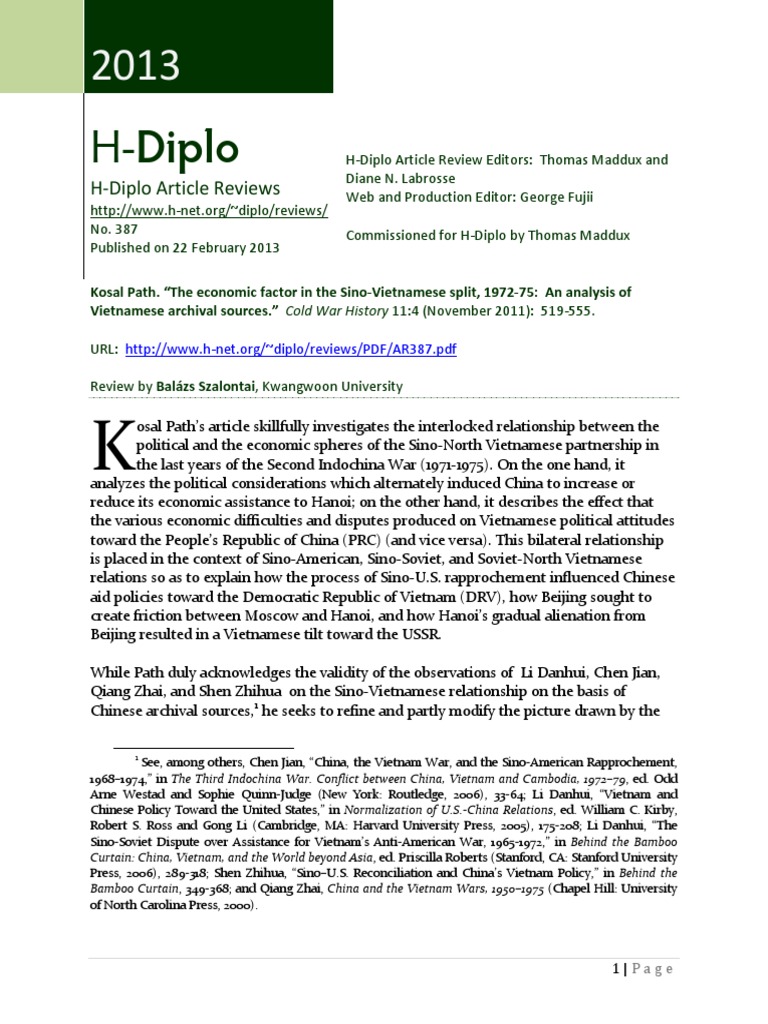 2013

H-Diplo

H-Diplo Article Reviews
http://www.h-net.org/~diplo/reviews/
No. 387
Published on 22 February 2013

H-Diplo Article Review Editors: Thomas Maddux and Diane N. Labrosse
Web and Production Editor: George Fujii

Commissioned for H-Diplo by Thomas Maddux

Kosal Path. "The economic factor in the Sino-Vietnamese split, 1972-75: An analysis of Vietnamese archival sources." Cold War History 11:4 (November 2011): 519-555.

URL: http://www.h-net.org/~diplo/reviews/PDF/AR387.pdf

Review by Balázs Szalontai, Kwangwoon University

Kosal Path's article skillfully investigates the interlocked relationship between the political and the economic spheres of the Sino-North Vietnamese partnership in the last years of the Second Indochina War (1971-1975). On the one hand, it analyzes the political considerations which alternately induced China to increase or reduce its economic assistance to Hanoi; on the other hand, it describes the effect that the various economic difficulties and disputes produced on Vietnamese political attitudes toward the People's Republic of China (PRC) (and vice versa). This bilateral relationship is placed in the context of Sino-American, Sino-Soviet, and Soviet-North Vietnamese relations so as to explain how the process of Sino-U.S. rapprochement influenced Chinese aid policies toward the Democratic Republic of Vietnam (DRV), how Beijing sought to create friction between Moscow and Hanoi, and how Hanoi's gradual alienation from Beijing resulted in a Vietnamese tilt toward the USSR.

While Path duly acknowledges the validity of the observations of Li Danhui, Chen Jian, Qiang Zhai, and Shen Zhihua on the Sino-Vietnamese relationship on the basis of Chinese archival sources,$^1$ he seeks to refine and partly modify the picture drawn by the

$^1$ See, among others, Chen Jian, "China, the Vietnam War, and the Sino-American Rapprochement, 1968–1974," in The Third Indochina War. Conflict between China, Vietnam and Cambodia, 1972–79, ed. Odd Arne Westad and Sophie Quinn-Judge (New York: Routledge, 2006), 33-64; Li Danhui, "Vietnam and Chinese Policy Toward the United States," in Normalization of U.S.-China Relations, ed. William C. Kirby, Robert S. Ross and Gong Li (Cambridge, MA: Harvard University Press, 2005), 175-208; Li Danhui, "The Sino-Soviet Dispute over Assistance for Vietnam's Anti-American War, 1965-1972," in Behind the Bamboo Curtain: China, Vietnam, and the World beyond Asia, ed. Priscilla Roberts (Stanford, CA: Stanford University Press, 2006), 289-318; Shen Zhihua, "Sino–U.S. Reconciliation and China's Vietnam Policy," in Behind the Bamboo Curtain, 349-368; and Qiang Zhai, China and the Vietnam Wars, 1950–1975 (Chapel Hill: University of North Carolina Press, 2000).

1 | Page